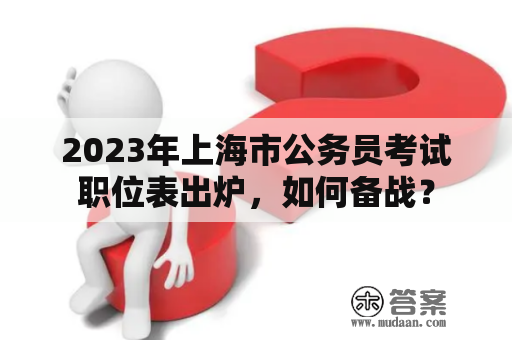 2023年上海市公务员考试职位表出炉，如何备战？

木 答案
www.mudaan.com